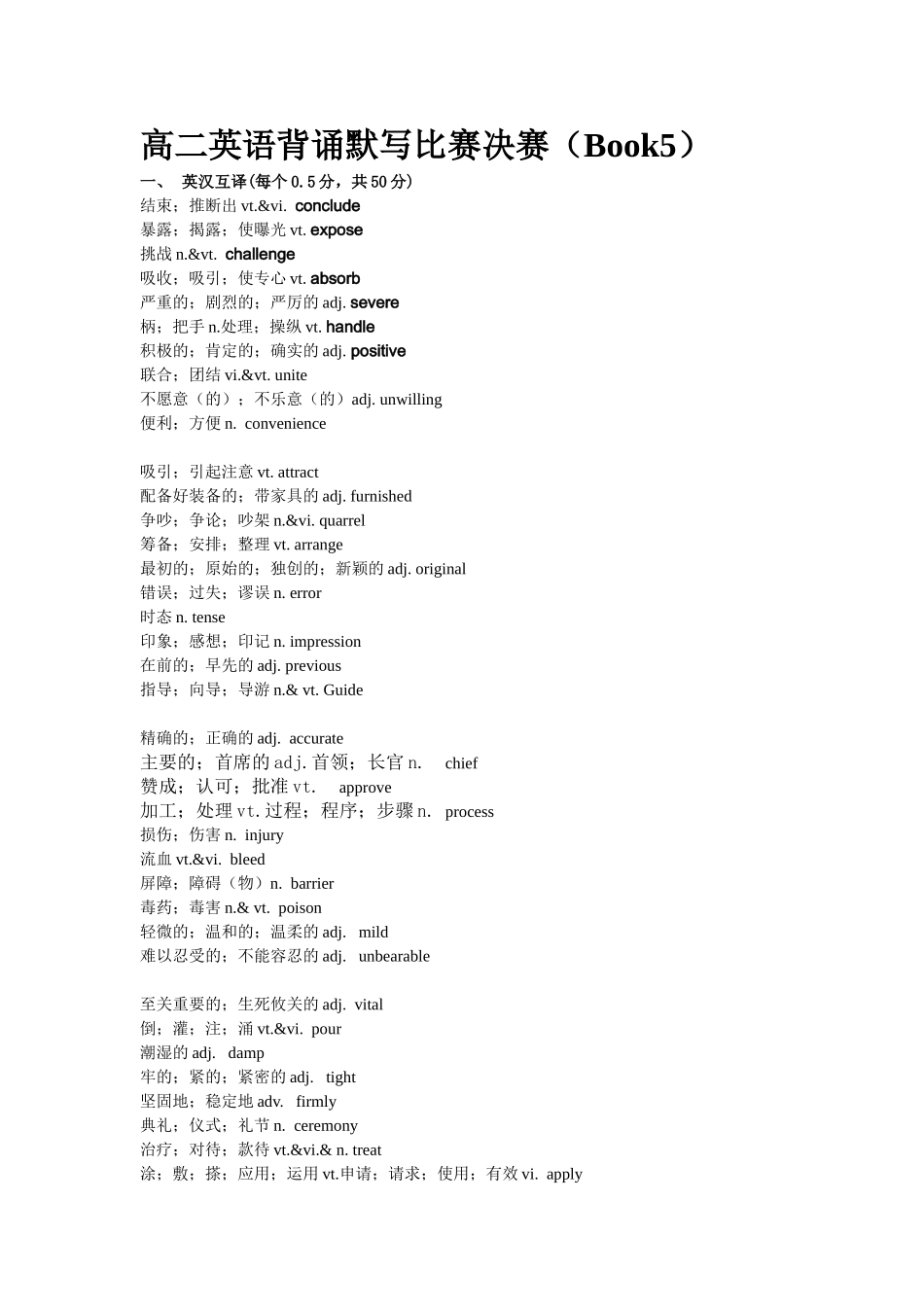 高二英语背诵默写比赛决赛（Book5）

一、 英汉互译(每个 0.5 分，共 50 分)

结束；推断出 vt.&vi. conclude
暴露；揭露；使曝光 vt. expose
挑战 n.&vt. challenge
吸收；吸引；使专心 vt. absorb
严重的；剧烈的；严厉的 adj. severe
柄；把手 n.处理；操纵 vt. handle
积极的；肯定的；确实的 adj. positive
联合；团结 vi.&vt. unite
不愿意（的）；不乐意（的）adj. unwilling
便利；方便 n. convenience

吸引；引起注意 vt. attract
配备好装备的；带家具的 adj. furnished
争吵；争论；吵架 n.&vi. quarrel
筹备；安排；整理 vt. arrange
最初的；原始的；独创的；新颖的 adj. original
错误；过失；谬误 n. error
时态 n. tense
印象；感想；印记 n. impression
在前的；早先的 adj. previous
指导；向导；导游 n.& vt. Guide

精确的；正确的 adj. accurate
主要的；首席的 adj. 首领；长官 n. chief
赞成；认可；批准 vt. approve
加工；处理 vt. 过程；程序；步骤 n. process
损伤；伤害 n. injury
流血 vt.&vi. bleed
屏障；障碍（物）n. barrier
毒药；毒害 n.& vt. poison
轻微的；温和的；温柔的 adj. mild
难以忍受的；不能容忍的 adj. unbearable

至关重要的；生死攸关的 adj. vital
倒；灌；注；涌 vt.&vi. pour
潮湿的 adj. damp
牢的；紧的；紧密的 adj. tight
坚固地；稳定地 adv. firmly
典礼；仪式；礼节 n. ceremony
治疗；对待；款待 vt.&vi.& n. treat
涂；敷；搽；应用；运用 vt.申请；请求；使用；有效 vi. apply